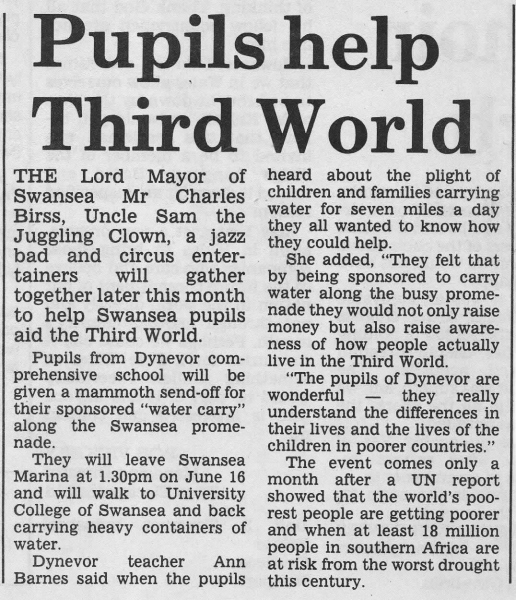 Pupils help Third World

THE Lord Mayor of Swansea Mr Charles Birss, Uncle Sam the Juggling Clown, a jazz bad and circus entertainers will gather together later this month to help Swansea pupils aid the Third World.

Pupils from Dynevor comprehensive school will be given a mammoth send-off for their sponsored "water carry" along the Swansea promenade.

They will leave Swansea Marina at 1.30pm on June 16 and will walk to University College of Swansea and back carrying heavy containers of water.

Dynevor teacher Ann Barnes said when the pupils heard about the plight of children and families carrying water for seven miles a day they all wanted to know how they could help.

She added, "They felt that by being sponsored to carry water along the busy promenade they would not only raise money but also raise awareness of how people actually live in the Third World.

"The pupils of Dynevor are wonderful — they really understand the differences in their lives and the lives of the children in poorer countries."

The event comes only a month after a UN report showed that the world's poorest people are getting poorer and when at least 18 million people in southern Africa are at risk from the worst drought this century.